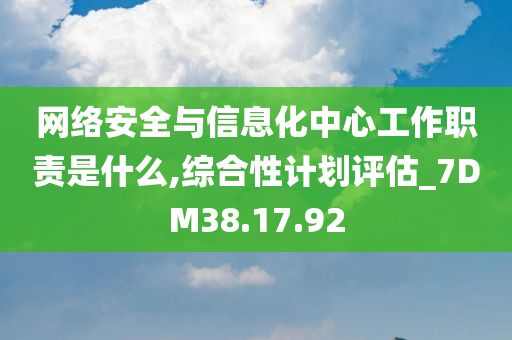 网络安全与信息化中心工作职责是什么,综合性计划评估_7DM38.17.92